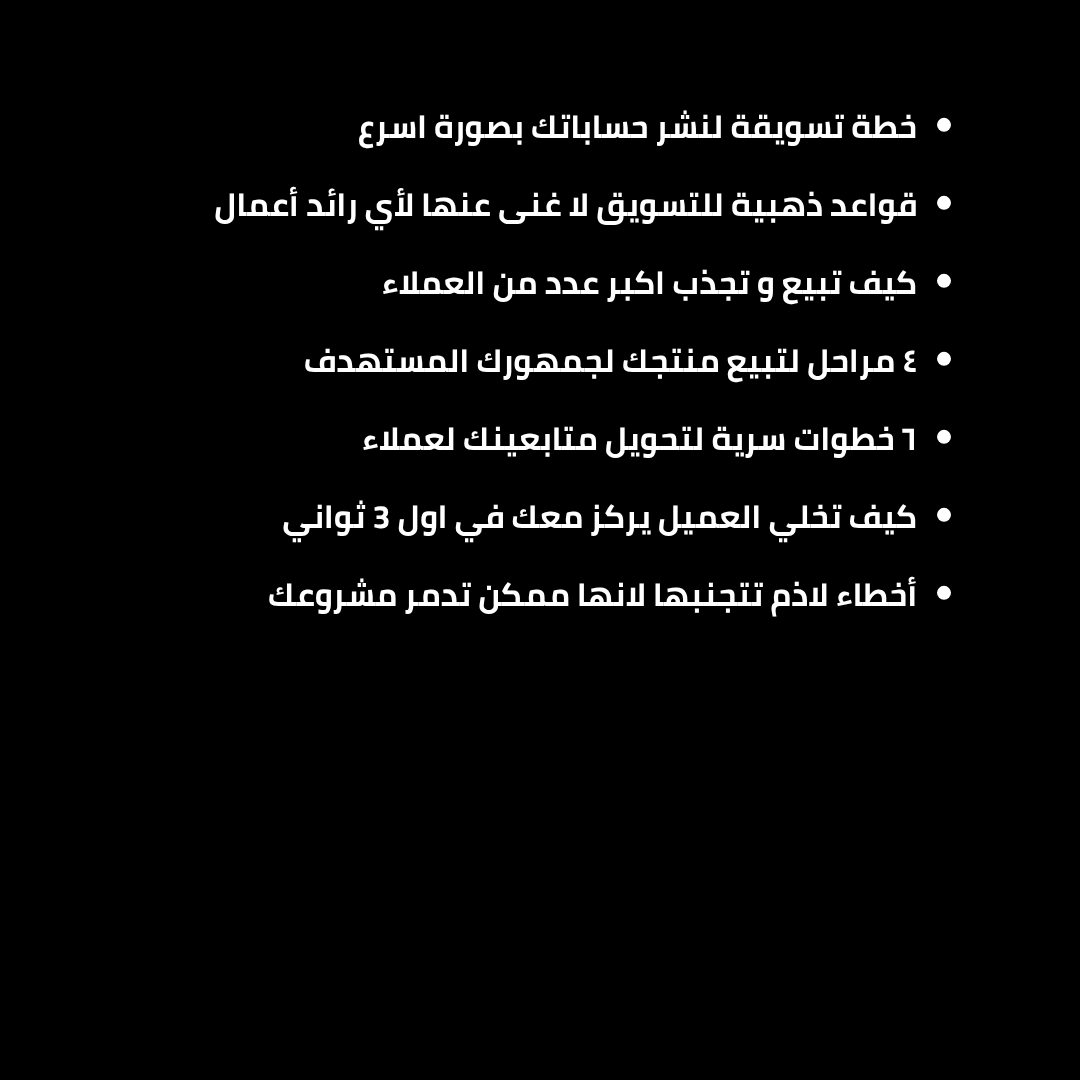 • خطة تسويقة لنشر حساباتك بصورة اسرع

• قواعد ذهبية للتسويق لا غنى عنها لأي رائد أعمال

• كيف تبيع و تجذب اكبر عدد من العملاء

• ٤ مراحل لتبيع منتجك لجمهورك المستهدف

• ٦ خطوات سرية لتحويل متابعينك لعملاء

• كيف تخلي العميل يركز معك في اول 3 ثواني

• أخطاء لاذم تتجنبها لانها ممكن تدمر مشروعك